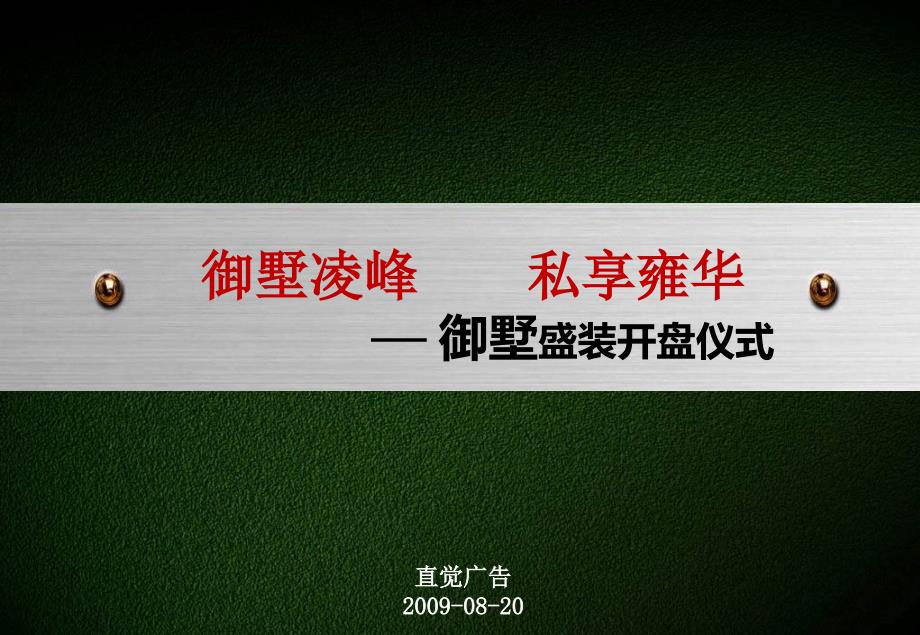 御墅凌峰　　私享雍华

— 御墅盛装开盘仪式

直觉广告
2009-08-20